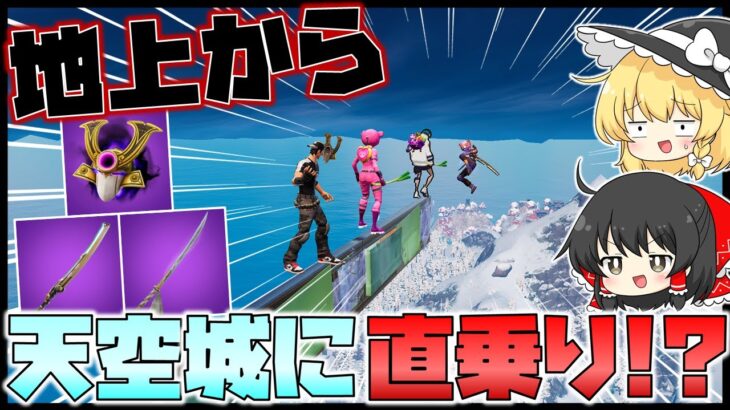 地上から

天空城に直乗り!?